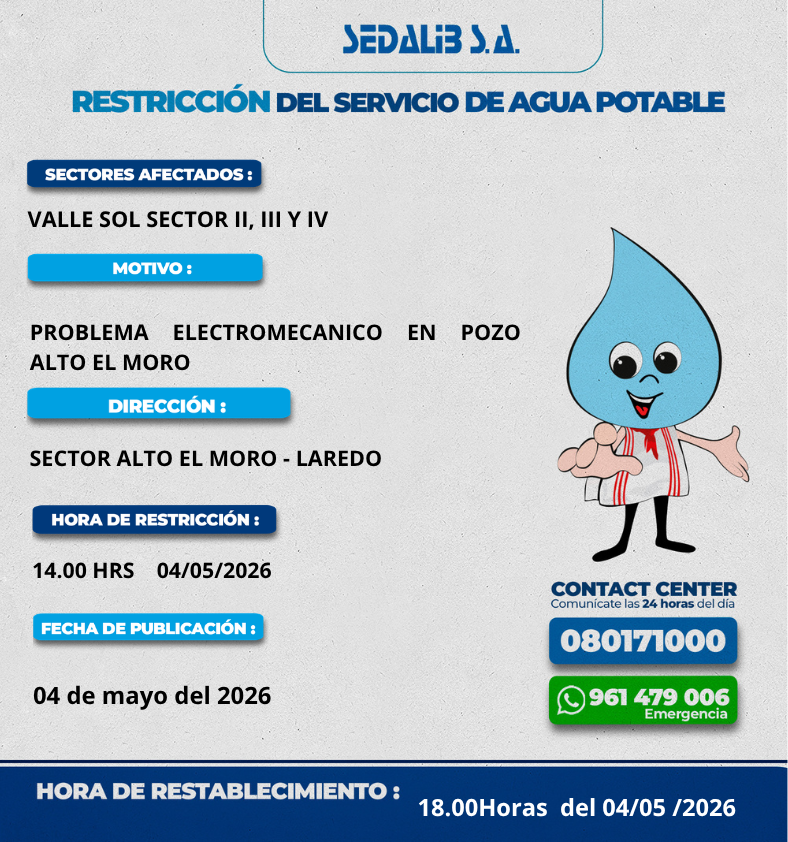 SEDALIB S.A.

RESTRICCIÓN DEL SERVICIO DE AGUA POTABLE

SECTORES AFECTADOS :

VALLE SOL SECTOR II, III Y IV

MOTIVO :

PROBLEMA ELECTROMECANICO EN POZO ALTO EL MORO

DIRECCIÓN :

SECTOR ALTO EL MORO - LAREDO

HORA DE RESTRICCIÓN :

14.00 HRS 04/05/2026

FECHA DE PUBLICACIÓN :

04 de mayo del 2026

CONTACT CENTER
Comunícate las 24 horas del día

080171000

961 479 006
Emergencia

HORA DE RESTABLECIMIENTO :

18.00Horas del 04/05 /2026